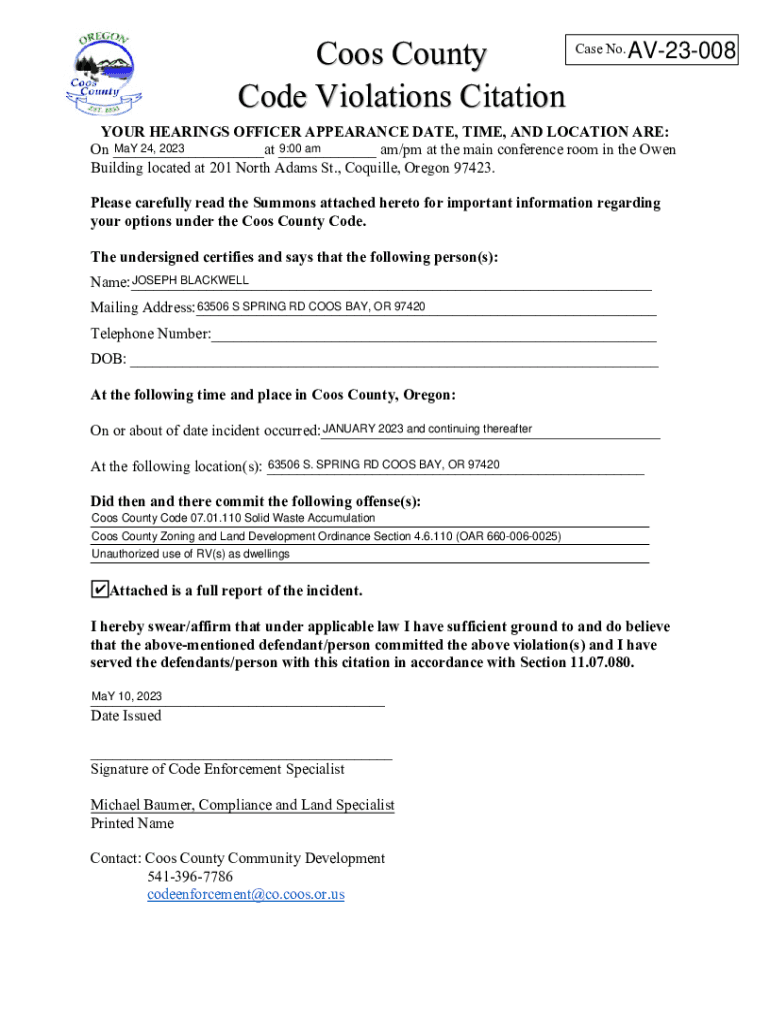 OREGON
Coos County
EST. 1853

Coos County
Code Violations Citation

Case No. AV-23-008

YOUR HEARINGS OFFICER APPEARANCE DATE, TIME, AND LOCATION ARE:
On MaY 24, 2023 at 9:00 am am/pm at the main conference room in the Owen Building located at 201 North Adams St., Coquille, Oregon 97423.

Please carefully read the Summons attached hereto for important information regarding your options under the Coos County Code.

The undersigned certifies and says that the following person(s):

Name: JOSEPH BLACKWELL

Mailing Address: 63506 S SPRING RD COOS BAY, OR 97420

Telephone Number:

DOB:

At the following time and place in Coos County, Oregon:

On or about of date incident occurred: JANUARY 2023 and continuing thereafter

At the following location(s): 63506 S. SPRING RD COOS BAY, OR 97420

Did then and there commit the following offense(s):
Coos County Code 07.01.110 Solid Waste Accumulation
Coos County Zoning and Land Development Ordinance Section 4.6.110 (OAR 660-006-0025)
Unauthorized use of RV(s) as dwellings

✔ Attached is a full report of the incident.

I hereby swear/affirm that under applicable law I have sufficient ground to and do believe that the above-mentioned defendant/person committed the above violation(s) and I have served the defendants/person with this citation in accordance with Section 11.07.080.

MaY 10, 2023
Date Issued

Signature of Code Enforcement Specialist

Michael Baumer, Compliance and Land Specialist
Printed Name

Contact: Coos County Community Development
541-396-7786
codeenforcement@co.coos.or.us